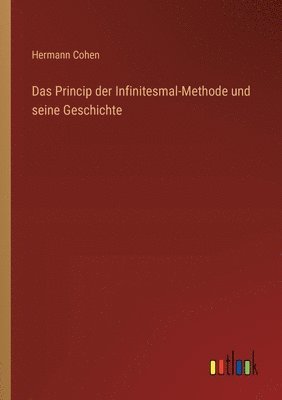 Hermann Cohen

Das Princip der Infinitesmal-Methode und seine Geschichte

outlook